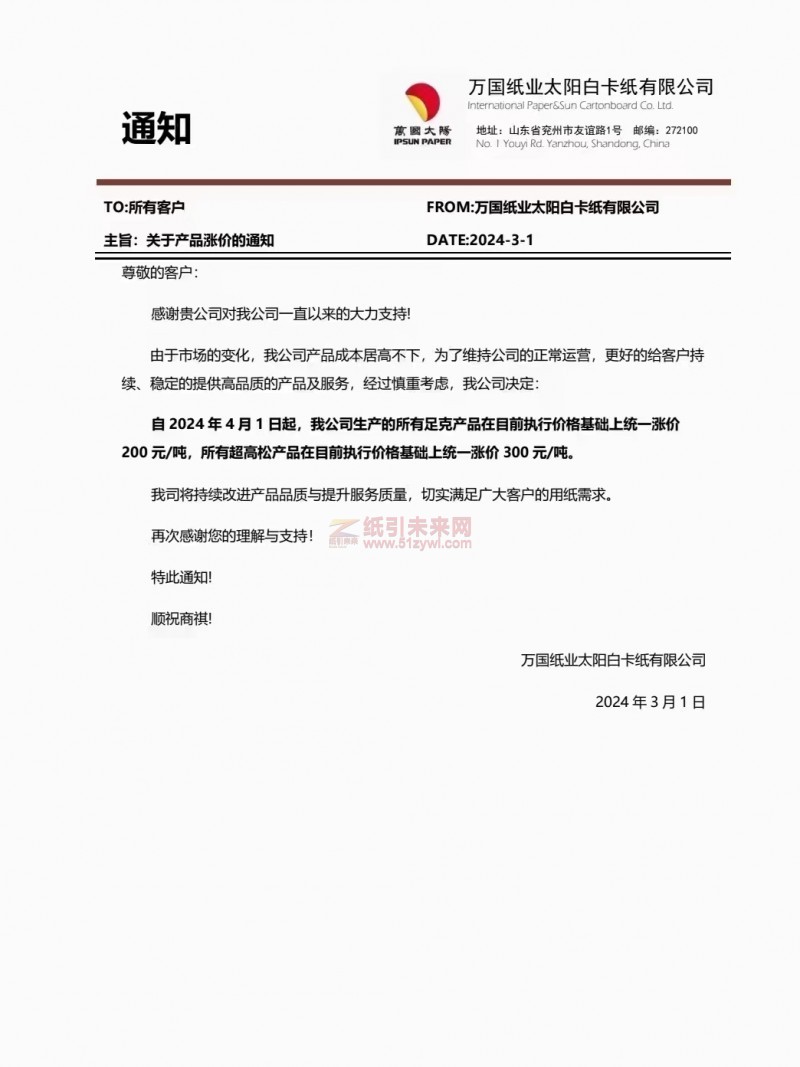 通知

萬國太陽
IPSUN PAPER

万国纸业太阳白卡纸有限公司
International Paper&Sun Cartonboard Co. Ltd.
地址：山东省兖州市友谊路1号 邮编：272100
No. 1 Youyi Rd. Yanzhou, Shandong, China

TO:所有客户

FROM:万国纸业太阳白卡纸有限公司

主旨：关于产品涨价的通知

DATE:2024-3-1

尊敬的客户：

感谢贵公司对我公司一直以来的大力支持!

由于市场的变化，我公司产品成本居高不下，为了维持公司的正常运营，更好的给客户持续、稳定的提供高品质的产品及服务，经过慎重考虑，我公司决定：

自 2024 年 4 月 1 日起，我公司生产的所有足克产品在目前执行价格基础上统一涨价 200 元/吨，所有超高松产品在目前执行价格基础上统一涨价 300 元/吨。

我司将持续改进产品品质与提升服务质量，切实满足广大客户的用纸需求。

再次感谢您的理解与支持！

纸引未来网
www.51zywl.com

特此通知!

顺祝商祺!

万国纸业太阳白卡纸有限公司

2024 年 3 月 1 日